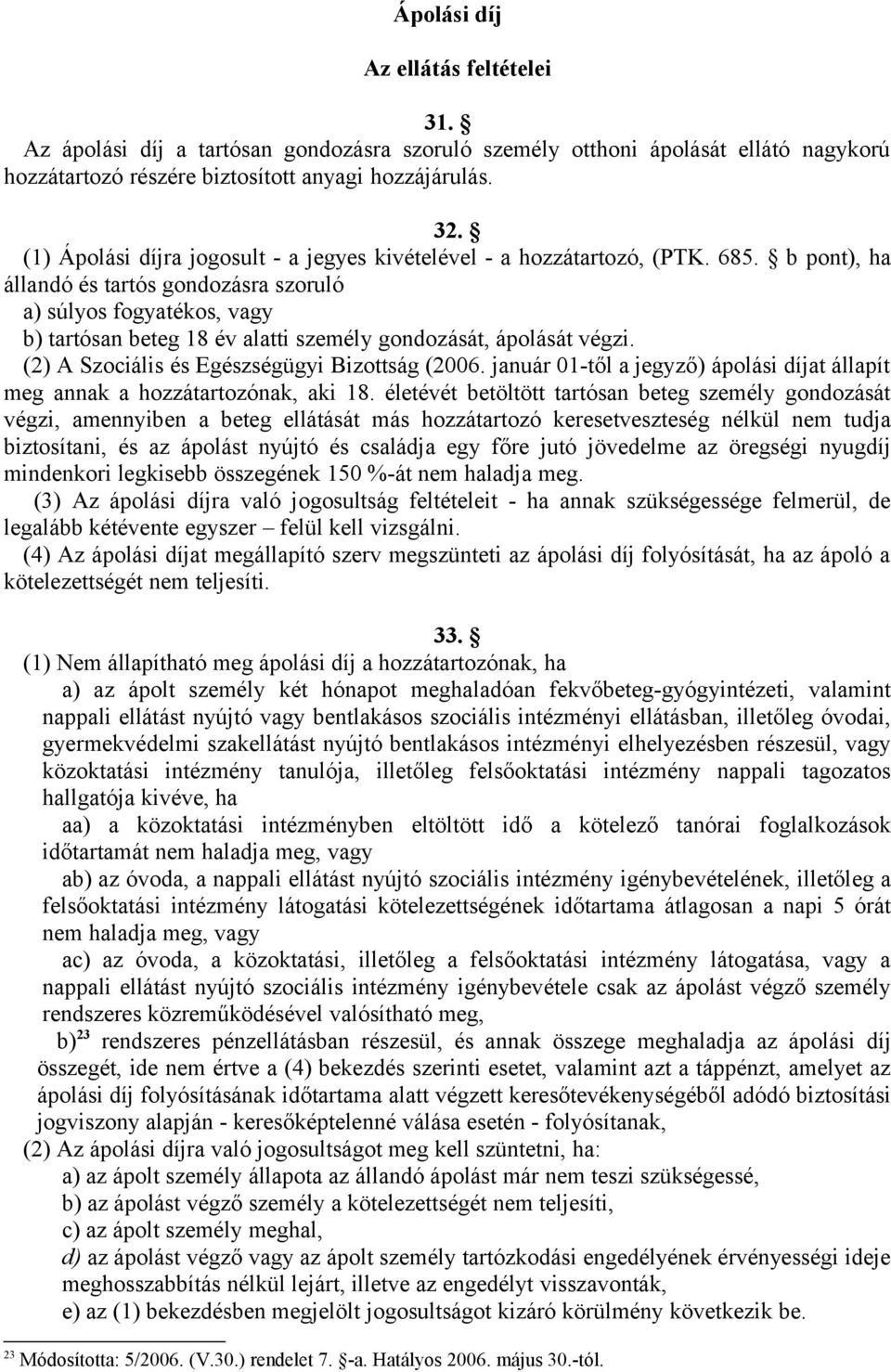 Ápolási díj

Az ellátás feltételei

31. §

Az ápolási díj a tartósan gondozásra szoruló személy otthoni ápolását ellátó nagykorú hozzátartozó részére biztosított anyagi hozzájárulás.

32. §

(1) Ápolási díjra jogosult - a jegyes kivételével - a hozzátartozó, (PTK. 685. § b pont), ha állandó és tartós gondozásra szoruló
a) súlyos fogyatékos, vagy
b) tartósan beteg 18 év alatti személy gondozását, ápolását végzi.
(2) A Szociális és Egészségügyi Bizottság (2006. január 01-től a jegyző) ápolási díjat állapít meg annak a hozzátartozónak, aki 18. életévét betöltött tartósan beteg személy gondozását végzi, amennyiben a beteg ellátását más hozzátartozó keresetveszteség nélkül nem tudja biztosítani, és az ápolást nyújtó és családja egy főre jutó jövedelme az öregségi nyugdíj mindenkori legkisebb összegének 150 %-át nem haladja meg.
(3) Az ápolási díjra való jogosultság feltételeit - ha annak szükségessége felmerül, de legalább kétévente egyszer – felül kell vizsgálni.
(4) Az ápolási díjat megállapító szerv megszünteti az ápolási díj folyósítását, ha az ápoló a kötelezettségét nem teljesíti.

33. §

(1) Nem állapítható meg ápolási díj a hozzátartozónak, ha
a) az ápolt személy két hónapot meghaladóan fekvőbeteg-gyógyintézeti, valamint nappali ellátást nyújtó vagy bentlakásos szociális intézményi ellátásban, illetőleg óvodai, gyermekvédelmi szakellátást nyújtó bentlakásos intézményi elhelyezésben részesül, vagy közoktatási intézmény tanulója, illetőleg felsőoktatási intézmény nappali tagozatos hallgatója kivéve, ha
aa) a közoktatási intézményben eltöltött idő a kötelező tanórai foglalkozások időtartamát nem haladja meg, vagy
ab) az óvoda, a nappali ellátást nyújtó szociális intézmény igénybevételének, illetőleg a felsőoktatási intézmény látogatási kötelezettségének időtartama átlagosan a napi 5 órát nem haladja meg, vagy
ac) az óvoda, a közoktatási, illetőleg a felsőoktatási intézmény látogatása, vagy a nappali ellátást nyújtó szociális intézmény igénybevétele csak az ápolást végző személy rendszeres közreműködésével valósítható meg,
b)$^{23}$ rendszeres pénzellátásban részesül, és annak összege meghaladja az ápolási díj összegét, ide nem értve a (4) bekezdés szerinti esetet, valamint azt a táppénzt, amelyet az ápolási díj folyósításának időtartama alatt végzett keresőtevékenységéből adódó biztosítási jogviszony alapján - keresőképtelenné válása esetén - folyósítanak,
(2) Az ápolási díjra való jogosultságot meg kell szüntetni, ha:
a) az ápolt személy állapota az állandó ápolást már nem teszi szükségessé,
b) az ápolást végző személy a kötelezettségét nem teljesíti,
c) az ápolt személy meghal,
d) az ápolást végző vagy az ápolt személy tartózkodási engedélyének érvényességi ideje meghosszabbítás nélkül lejárt, illetve az engedélyt visszavonták,
e) az (1) bekezdésben megjelölt jogosultságot kizáró körülmény következik be.

$^{23}$ Módosította: 5/2006. (V.30.) rendelet 7. §-a. Hatályos 2006. május 30.-tól.